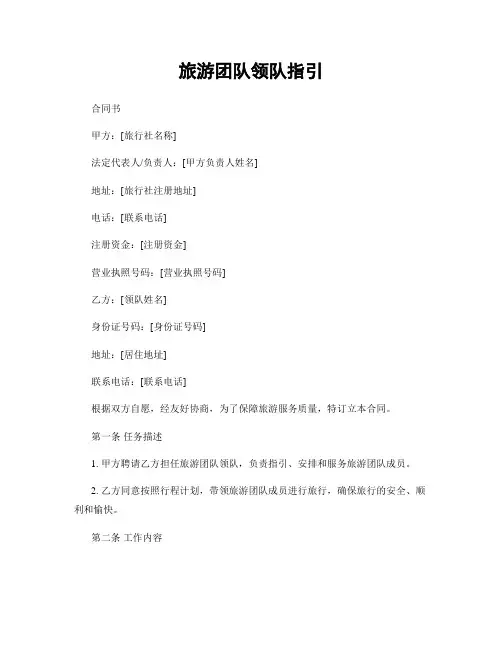 旅游团队领队指引

合同书

甲方：[旅行社名称]

法定代表人/负责人：[甲方负责人姓名]

地址：[旅行社注册地址]

电话：[联系电话]

注册资金：[注册资金]

营业执照号码：[营业执照号码]

乙方：[领队姓名]

身份证号码：[身份证号码]

地址：[居住地址]

联系电话：[联系电话]

根据双方自愿，经友好协商，为了保障旅游服务质量，特订立本合同。

第一条 任务描述

1. 甲方聘请乙方担任旅游团队领队，负责指引、安排和服务旅游团队成员。

2. 乙方同意按照行程计划，带领旅游团队成员进行旅行，确保旅行的安全、顺利和愉快。

第二条 工作内容